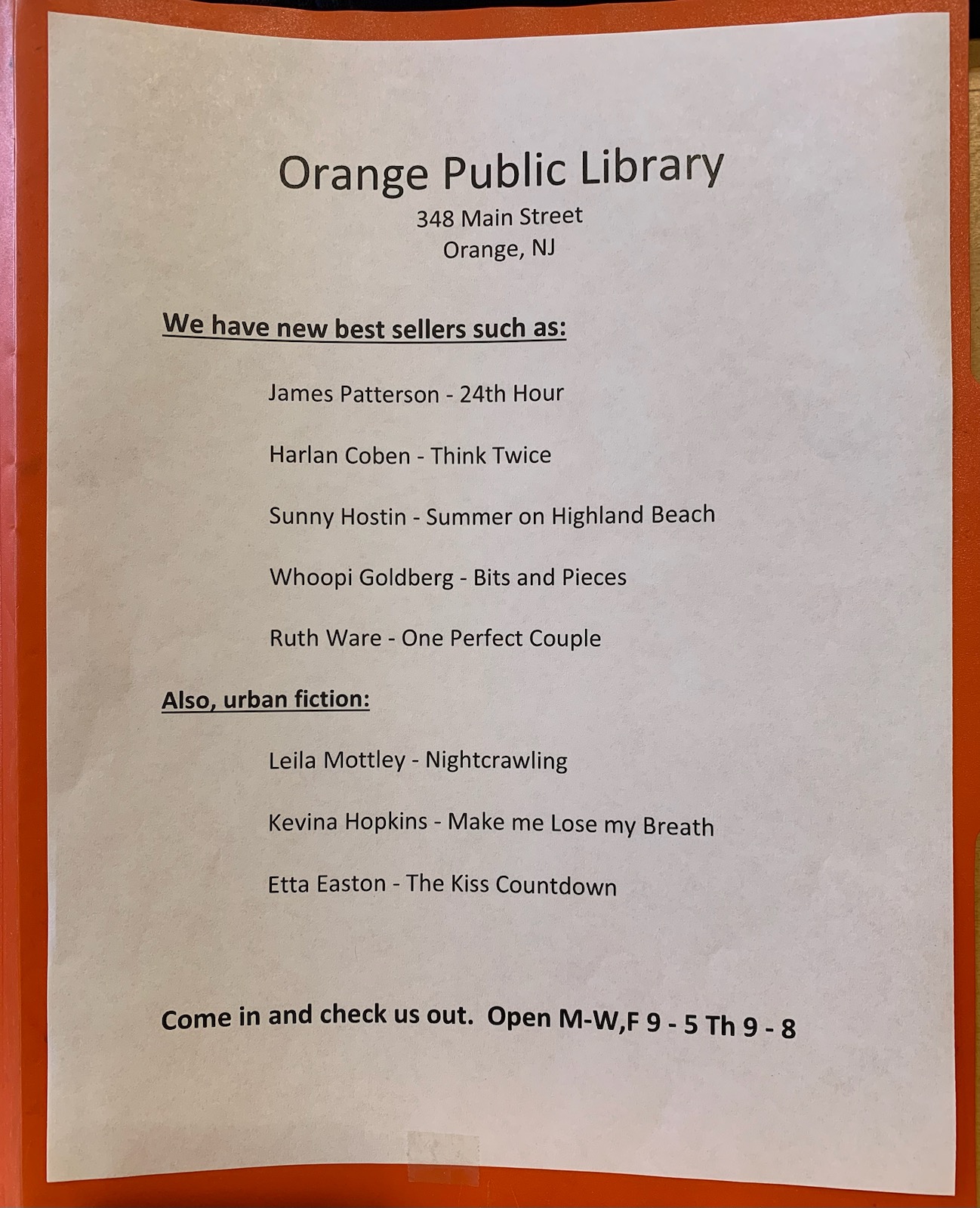 Orange Public Library
348 Main Street
Orange, NJ

We have new best sellers such as:

James Patterson - 24th Hour

Harlan Coben - Think Twice

Sunny Hostin - Summer on Highland Beach

Whoopi Goldberg - Bits and Pieces

Ruth Ware - One Perfect Couple

Also, urban fiction:

Leila Mottley - Nightcrawling

Kevina Hopkins - Make me Lose my Breath

Etta Easton - The Kiss Countdown

Come in and check us out. Open M-W,F 9 - 5 Th 9 - 8